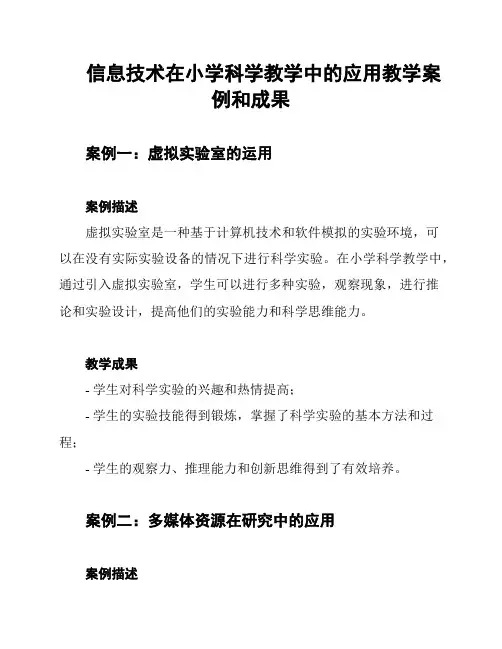 信息技术在小学科学教学中的应用教学案例和成果

案例一：虚拟实验室的运用

案例描述

虚拟实验室是一种基于计算机技术和软件模拟的实验环境，可以在没有实际实验设备的情况下进行科学实验。在小学科学教学中，通过引入虚拟实验室，学生可以进行多种实验，观察现象，进行推论和实验设计，提高他们的实验能力和科学思维能力。

教学成果

- 学生对科学实验的兴趣和热情提高；

- 学生的实验技能得到锻炼，掌握了科学实验的基本方法和过程；

- 学生的观察力、推理能力和创新思维得到了有效培养。

案例二：多媒体资源在研究中的应用

案例描述